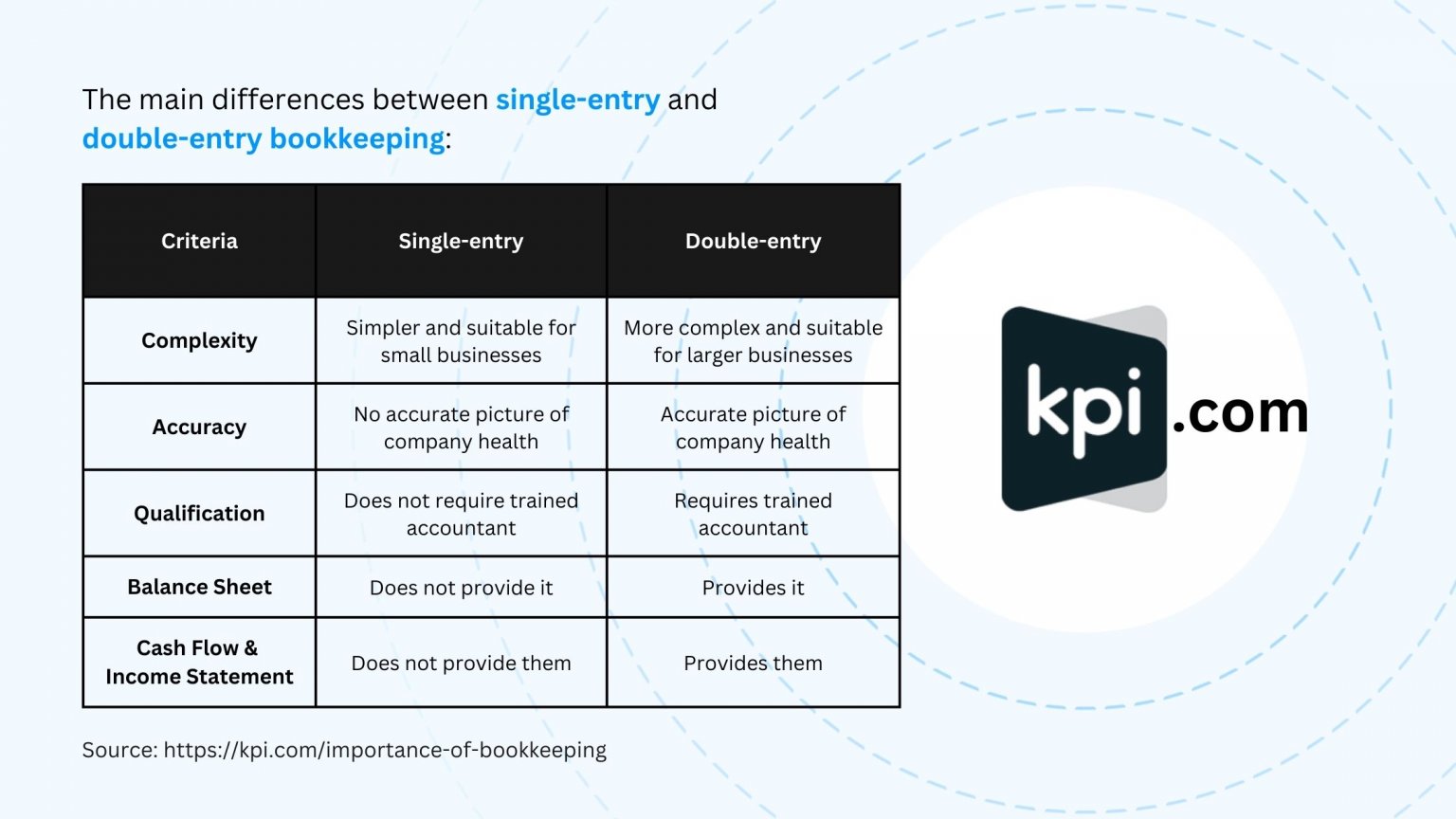 The main differences between single-entry and double-entry bookkeeping:

| Criteria | Single-entry | Double-entry |
|---|---|---|
| Complexity | Simpler and suitable for small businesses | More complex and suitable for larger businesses |
| Accuracy | No accurate picture of company health | Accurate picture of company health |
| Qualification | Does not require trained accountant | Requires trained accountant |
| Balance Sheet | Does not provide it | Provides it |
| Cash Flow & Income Statement | Does not provide them | Provides them |

Source: https://kpi.com/importance-of-bookkeeping

kpi.com